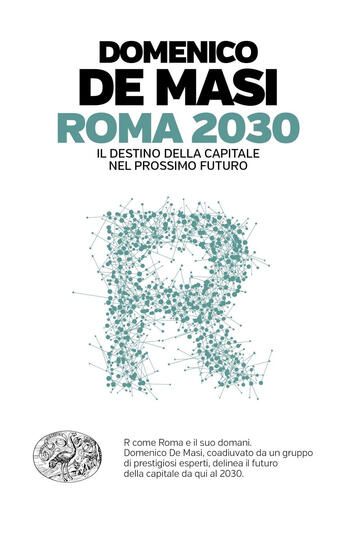 DOMENICO
DE MASI
ROMA 2030
IL DESTINO DELLA CAPITALE
NEL PROSSIMO FUTURO

R come Roma e il suo domani. Domenico De Masi, coadiuvato da un gruppo di prestigiosi esperti, delinea il futuro della capitale da qui al 2030.